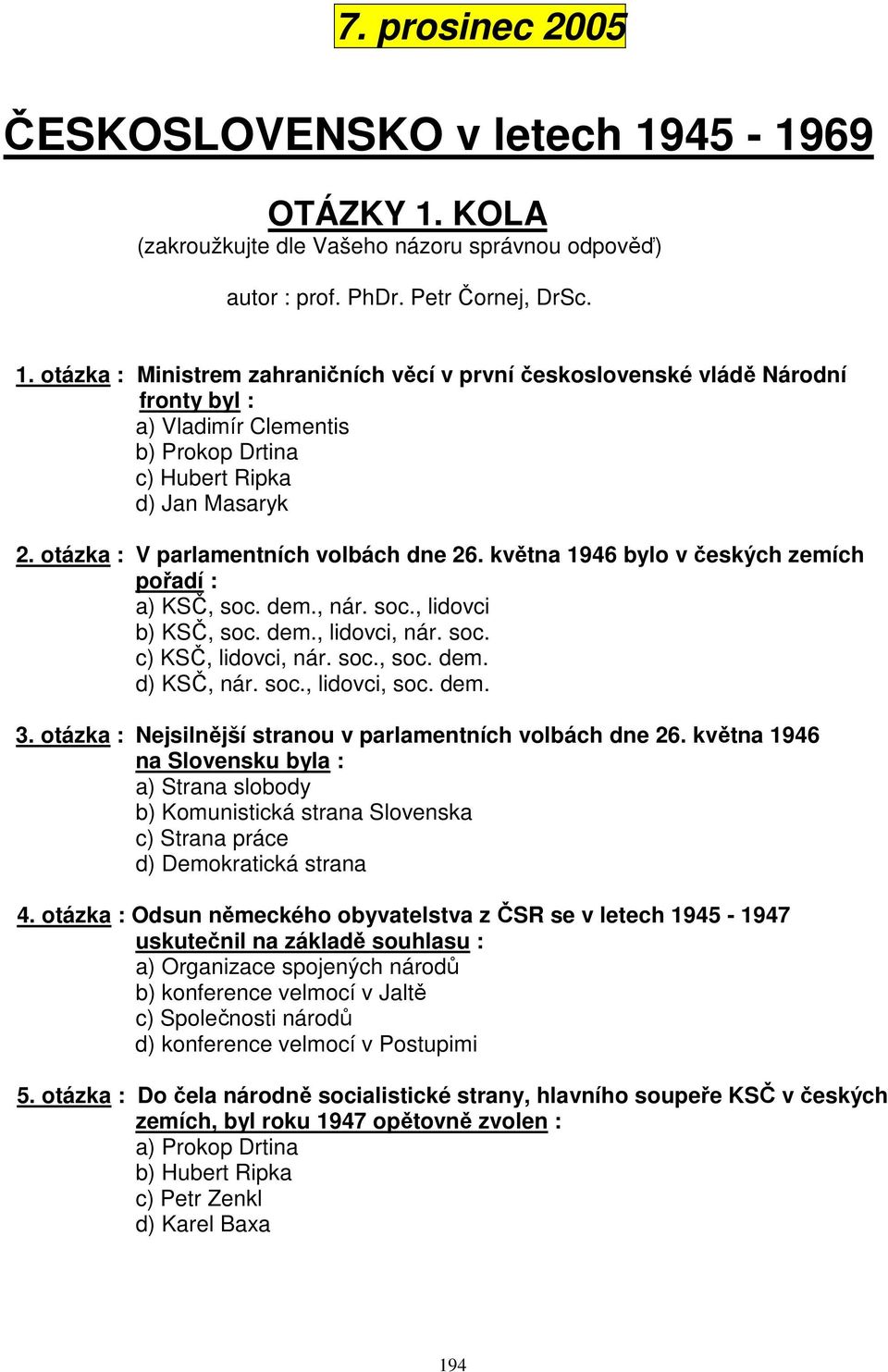 7. prosinec 2005

ČESKOSLOVENSKO v letech 1945 - 1969

OTÁZKY 1. KOLA
(zakroužkujte dle Vašeho názoru správnou odpověď)

autor : prof. PhDr. Petr Čornej, DrSc.

1. otázka : Ministrem zahraničních věcí v první československé vládě Národní fronty byl :
a) Vladimír Clementis
b) Prokop Drtina
c) Hubert Ripka
d) Jan Masaryk

2. otázka : V parlamentních volbách dne 26. května 1946 bylo v českých zemích pořadí :
a) KSČ, soc. dem., nár. soc., lidovci
b) KSČ, soc. dem., lidovci, nár. soc.
c) KSČ, lidovci, nár. soc., soc. dem.
d) KSČ, nár. soc., lidovci, soc. dem.

3. otázka : Nejsilnější stranou v parlamentních volbách dne 26. května 1946 na Slovensku byla :
a) Strana slobody
b) Komunistická strana Slovenska
c) Strana práce
d) Demokratická strana

4. otázka : Odsun německého obyvatelstva z ČSR se v letech 1945 - 1947 uskutečnil na základě souhlasu :
a) Organizace spojených národů
b) konference velmocí v Jaltě
c) Společnosti národů
d) konference velmocí v Postupimi

5. otázka : Do čela národně socialistické strany, hlavního soupeře KSČ v českých zemích, byl roku 1947 opětovně zvolen :
a) Prokop Drtina
b) Hubert Ripka
c) Petr Zenkl
d) Karel Baxa

194